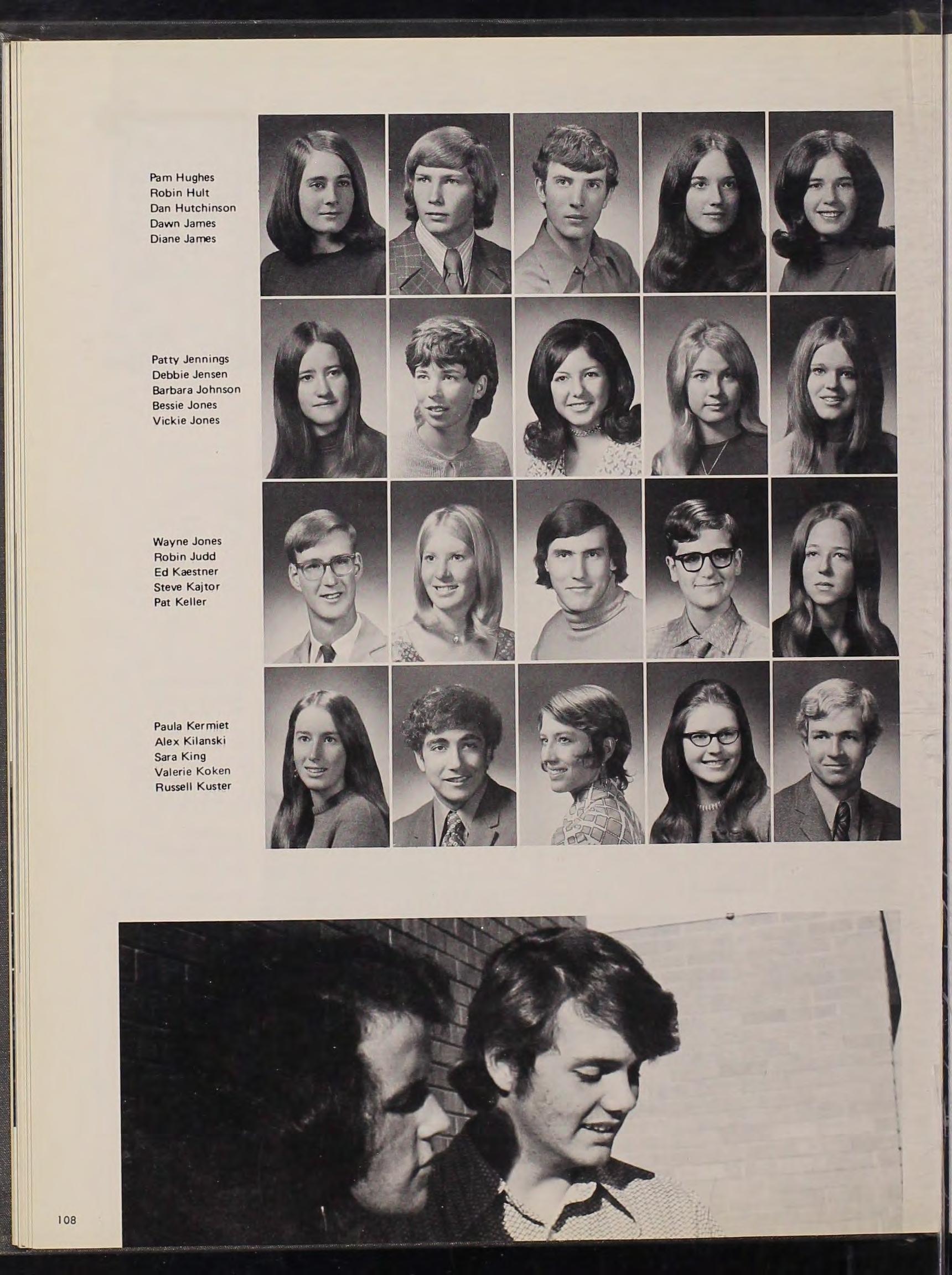 Pam Hughes
Robin Hult
Dan Hutchinson
Dawn James
Diane James

Patty Jennings
Debbie Jensen
Barbara Johnson
Bessie Jones
Vickie Jones

Wayne Jones
Robin Judd
Ed Kaestner
Steve Kajtor
Pat Keller

Paula Kermiet
Alex Kilanski
Sara King
Valerie Koken
Russell Kuster

108